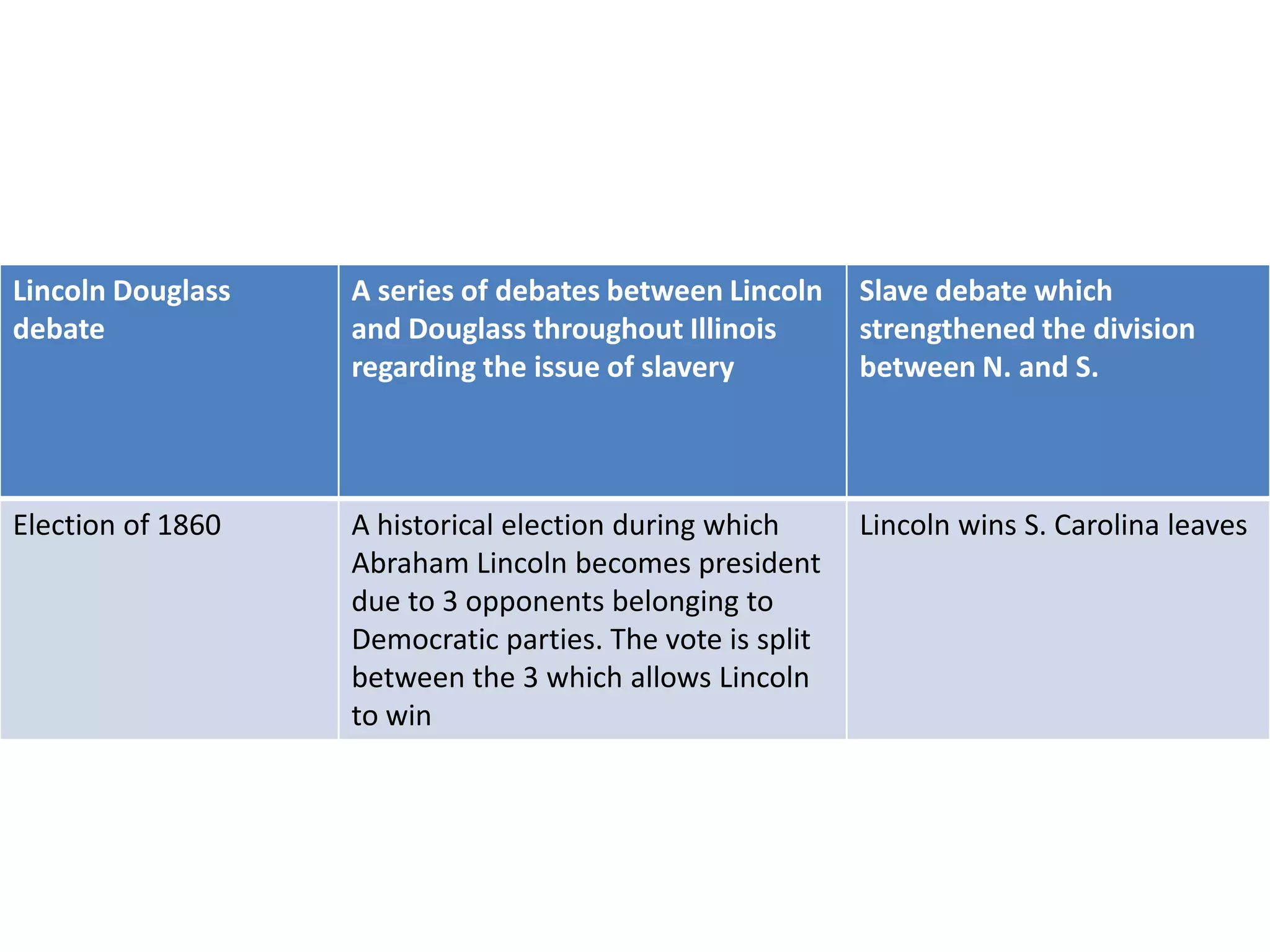 | Lincoln Douglass debate | A series of debates between Lincoln and Douglass throughout Illinois regarding the issue of slavery | Slave debate which strengthened the division between N. and S. |
|---|---|---|
| Election of 1860 | A historical election during which Abraham Lincoln becomes president due to 3 opponents belonging to Democratic parties. The vote is split between the 3 which allows Lincoln to win | Lincoln wins S. Carolina leaves |